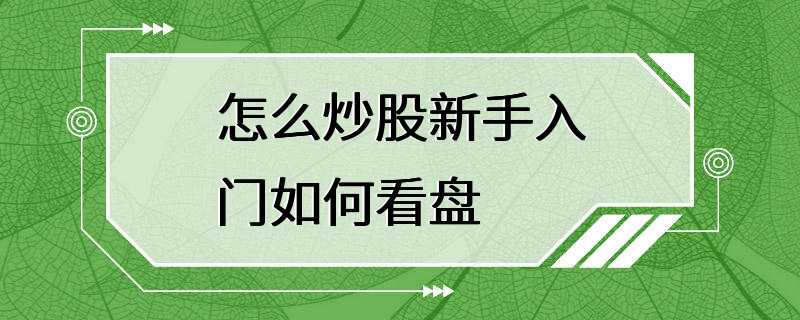 怎么炒股新手入门如何看盘